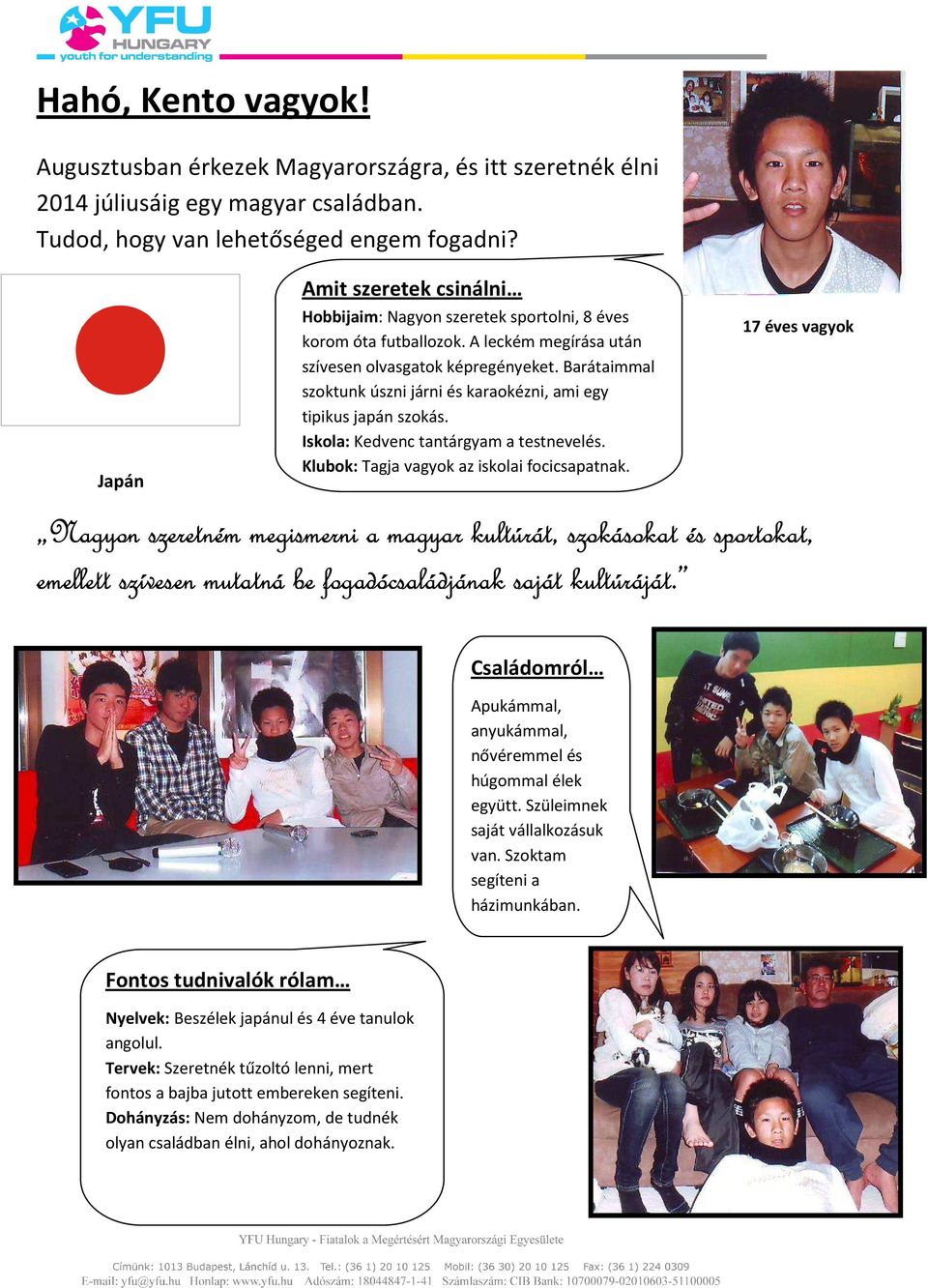 YFU HUNGARY
youth for understanding

Hahó, Kento vagyok!

Augusztusban érkezek Magyarországra, és itt szeretnék élni 2014 júliusáig egy magyar családban.
Tudod, hogy van lehetőséged engem fogadni?

Japán

Amit szeretek csinálni…
Hobbijaim: Nagyon szeretek sportolni, 8 éves korom óta futballozok. A leckém megírása után szívesen olvasgatok képregényeket. Barátaimmal szoktunk úszni járni és karaokézni, ami egy tipikus japán szokás.
Iskola: Kedvenc tantárgyam a testnevelés.
Klubok: Tagja vagyok az iskolai focicsapatnak.

17 éves vagyok

„Nagyon szeretném megismerni a magyar kultúrát, szokásokat és sportokat, emellett szívesen mutatná be fogadócsaládjának saját kultúráját.”

Családomról…
Apukámmal, anyukámmal, nővéremmel és húgommal élek együtt. Szüleimnek saját vállalkozásuk van. Szoktam segíteni a házimunkában.

Fontos tudnivalók rólam…
Nyelvek: Beszélek japánul és 4 éve tanulok angolul.
Tervek: Szeretnék tűzoltó lenni, mert fontos a bajba jutott embereken segíteni.
Dohányzás: Nem dohányzom, de tudnék olyan családban élni, ahol dohányoznak.

YFU Hungary - Fiatalok a Megértésért Magyarországi Egyesülete
Címünk: 1013 Budapest, Lánchíd u. 13. Tel.: (36 1) 20 10 125 Mobil: (36 30) 20 10 125 Fax: (36 1) 224 0309
E-mail: yfu@yfu.hu Honlap: www.yfu.hu Adószám: 18044847-1-41 Számlaszám: CIB Bank: 10700079-02010603-51100005